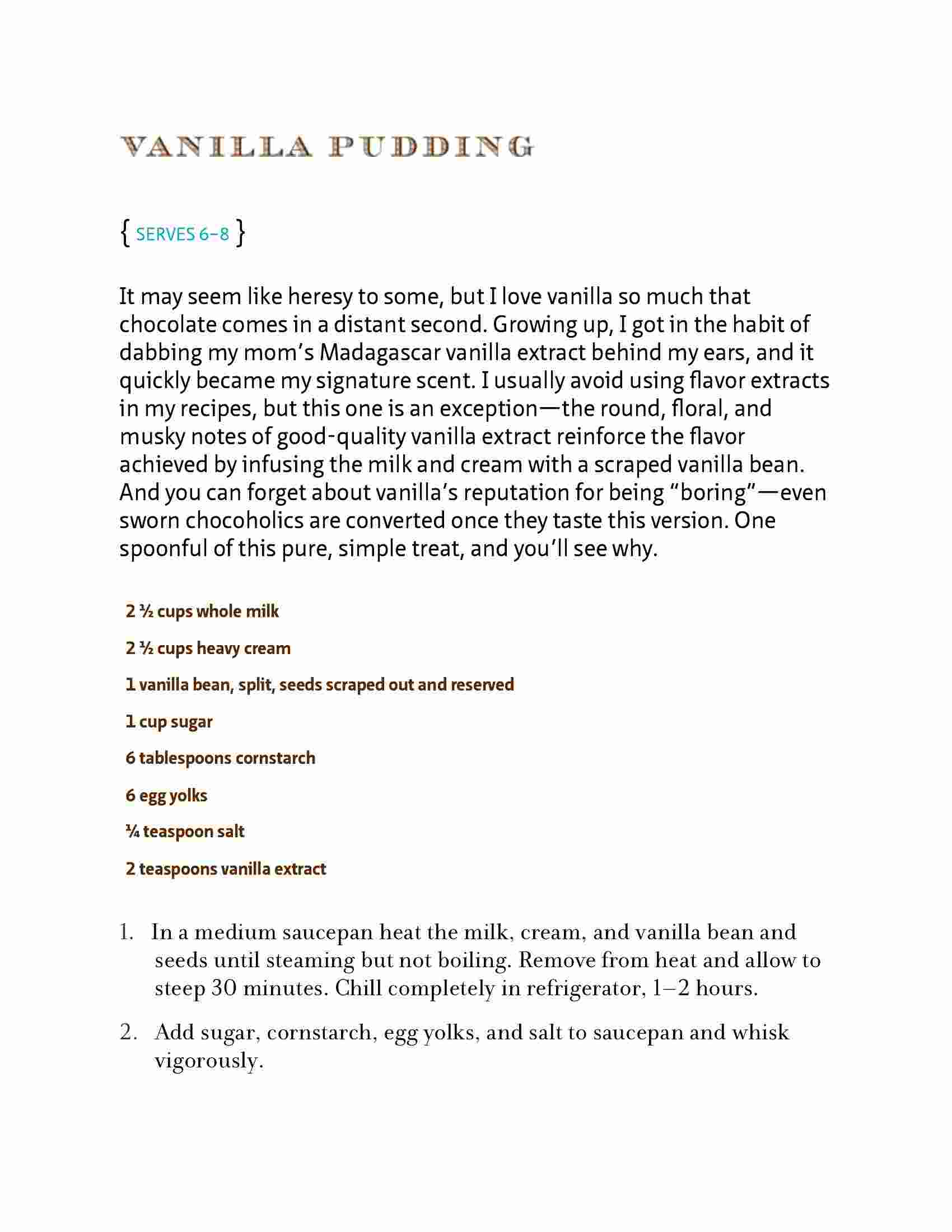 VANILLA PUDDING

{ SERVES 6–8 }

It may seem like heresy to some, but I love vanilla so much that chocolate comes in a distant second. Growing up, I got in the habit of dabbing my mom's Madagascar vanilla extract behind my ears, and it quickly became my signature scent. I usually avoid using flavor extracts in my recipes, but this one is an exception—the round, floral, and musky notes of good-quality vanilla extract reinforce the flavor achieved by infusing the milk and cream with a scraped vanilla bean. And you can forget about vanilla's reputation for being "boring"—even sworn chocoholics are converted once they taste this version. One spoonful of this pure, simple treat, and you'll see why.

2 ½ cups whole milk

2 ½ cups heavy cream

1 vanilla bean, split, seeds scraped out and reserved

1 cup sugar

6 tablespoons cornstarch

6 egg yolks

¼ teaspoon salt

2 teaspoons vanilla extract

1. In a medium saucepan heat the milk, cream, and vanilla bean and seeds until steaming but not boiling. Remove from heat and allow to steep 30 minutes. Chill completely in refrigerator, 1–2 hours.

2. Add sugar, cornstarch, egg yolks, and salt to saucepan and whisk vigorously.